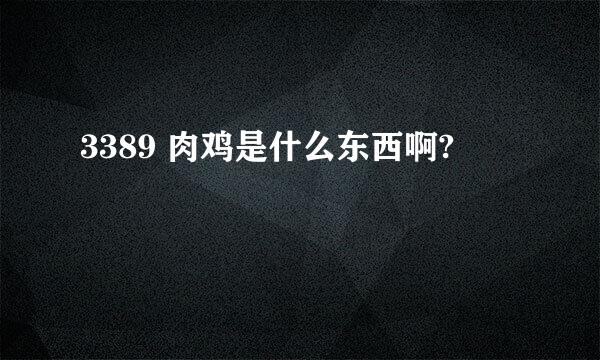 3389 肉鸡是什么东西啊?